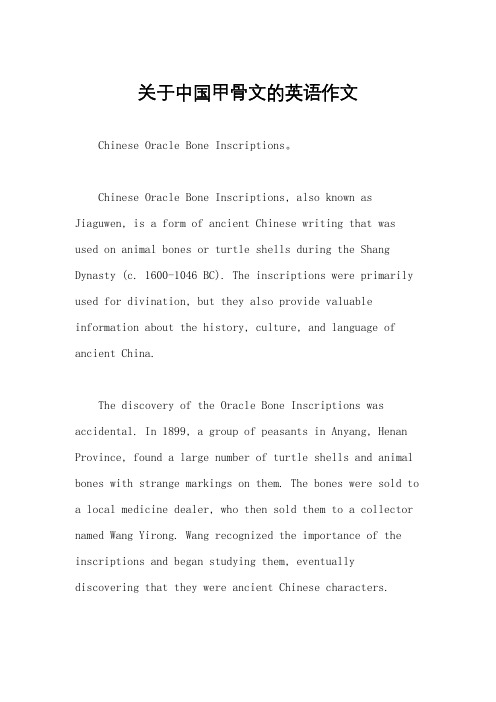 关于中国甲骨文的英语作文

Chinese Oracle Bone Inscriptions。

Chinese Oracle Bone Inscriptions, also known as Jiaguwen, is a form of ancient Chinese writing that was used on animal bones or turtle shells during the Shang Dynasty (c. 1600-1046 BC). The inscriptions were primarily used for divination, but they also provide valuable information about the history, culture, and language of ancient China.

The discovery of the Oracle Bone Inscriptions was accidental. In 1899, a group of peasants in Anyang, Henan Province, found a large number of turtle shells and animal bones with strange markings on them. The bones were sold to a local medicine dealer, who then sold them to a collector named Wang Yirong. Wang recognized the importance of the inscriptions and began studying them, eventually discovering that they were ancient Chinese characters.